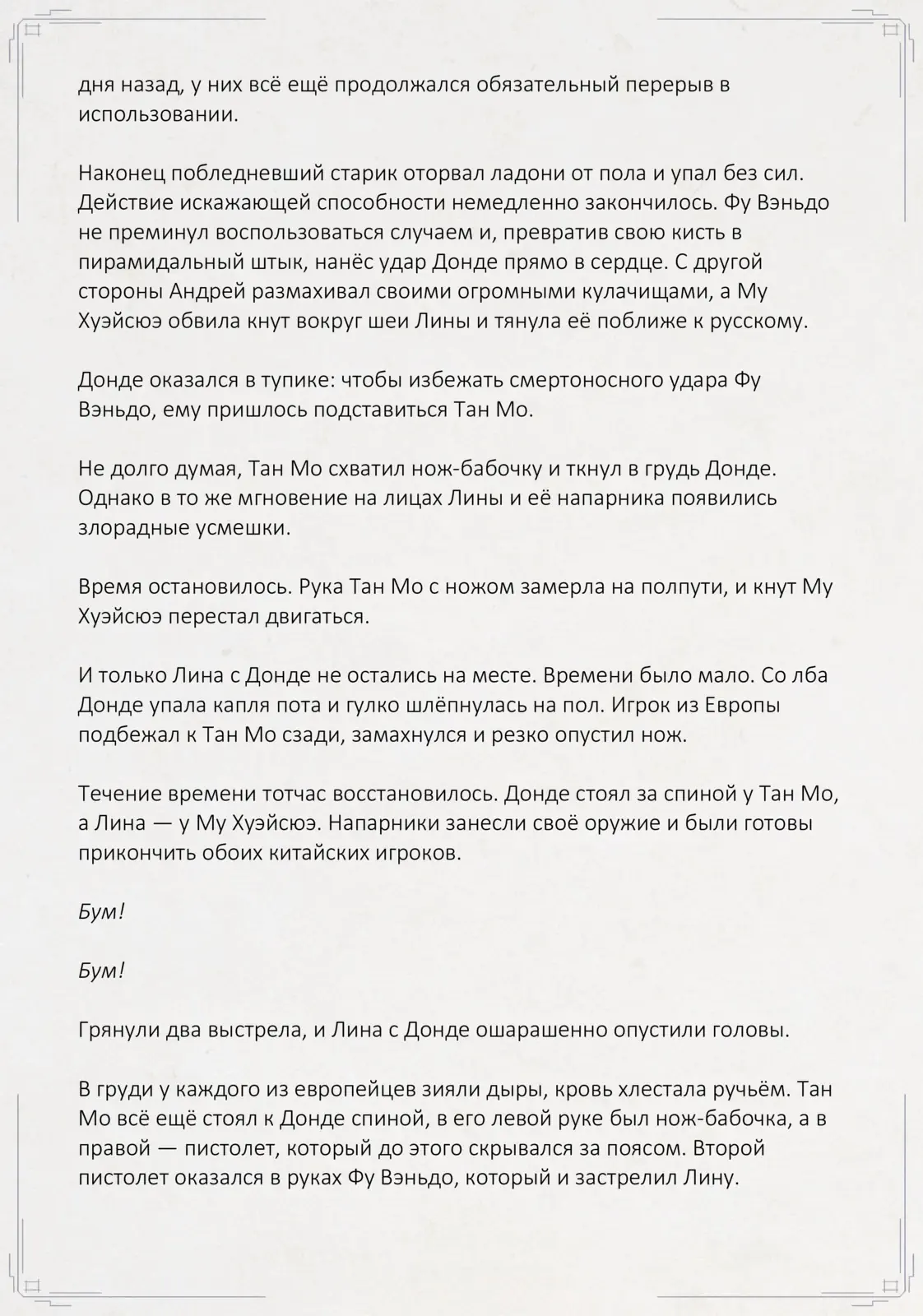 дня назад, у них всё ещё продолжался обязательный перерыв в использовании.

Наконец побледневший старик оторвал ладони от пола и упал без сил. Действие искажающей способности немедленно закончилось. Фу Вэньдо не преминул воспользоваться случаем и, превратив свою кисть в пирамидальный штык, нанёс удар Донде прямо в сердце. С другой стороны Андрей размахивал своими огромными кулачищами, а Му Хуэйсюэ обвила кнут вокруг шеи Лины и тянула её поближе к русскому.

Донде оказался в тупике: чтобы избежать смертоносного удара Фу Вэньдо, ему пришлось подставиться Тан Мо.

Не долго думая, Тан Мо схватил нож-бабочку и ткнул в грудь Донде. Однако в то же мгновение на лицах Лины и её напарника появились злорадные усмешки.

Время остановилось. Рука Тан Мо с ножом замерла на полпути, и кнут Му Хуэйсюэ перестал двигаться.

И только Лина с Донде не остались на месте. Времени было мало. Со лба Донде упала капля пота и гулко шлёпнулась на пол. Игрок из Европы подбежал к Тан Мо сзади, замахнулся и резко опустил нож.

Течение времени тотчас восстановилось. Донде стоял за спиной у Тан Мо, а Лина — у Му Хуэйсюэ. Напарники занесли своё оружие и были готовы прикончить обоих китайских игроков.

Бум!

Бум!

Грянули два выстрела, и Лина с Донде ошарашенно опустили головы.

В груди у каждого из европейцев зияли дыры, кровь хлестала ручьём. Тан Мо всё ещё стоял к Донде спиной, в его левой руке был нож-бабочка, а в правой — пистолет, который до этого скрывался за поясом. Второй пистолет оказался в руках Фу Вэньдо, который и застрелил Лину.